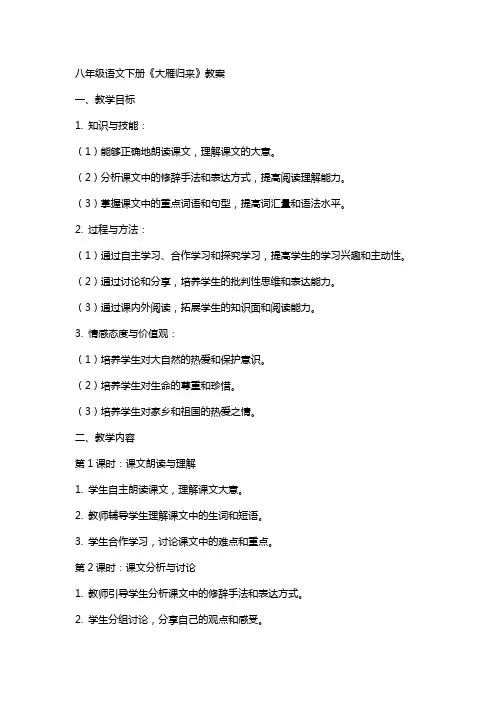 八年级语文下册《大雁归来》教案

一、教学目标

1. 知识与技能：

（1）能够正确地朗读课文，理解课文的大意。

（2）分析课文中的修辞手法和表达方式，提高阅读理解能力。

（3）掌握课文中的重点词语和句型，提高词汇量和语法水平。

2. 过程与方法：

（1）通过自主学习、合作学习和探究学习，提高学生的学习兴趣和主动性。

（2）通过讨论和分享，培养学生的批判性思维和表达能力。

（3）通过课内外阅读，拓展学生的知识面和阅读能力。

3. 情感态度与价值观：

（1）培养学生对大自然的热爱和保护意识。

（2）培养学生对生命的尊重和珍惜。

（3）培养学生对家乡和祖国的热爱之情。

二、教学内容

第 1 课时：课文朗读与理解

1. 学生自主朗读课文，理解课文大意。

2. 教师辅导学生理解课文中的生词和短语。

3. 学生合作学习，讨论课文中的难点和重点。

第 2 课时：课文分析与讨论

1. 教师引导学生分析课文中的修辞手法和表达方式。

2. 学生分组讨论，分享自己的观点和感受。